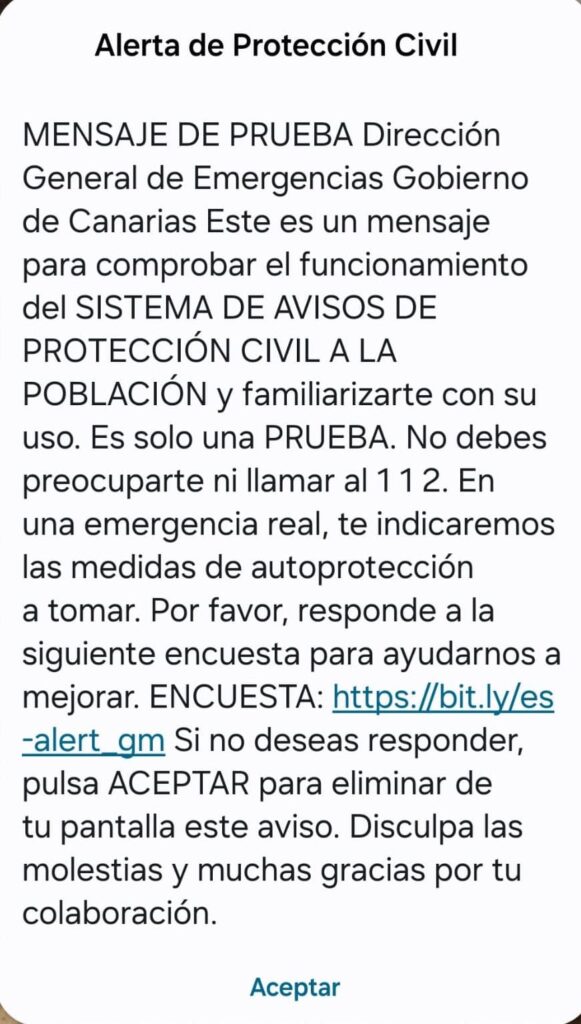 Alerta de Protección Civil

MENSAJE DE PRUEBA Dirección General de Emergencias Gobierno de Canarias Este es un mensaje para comprobar el funcionamiento del SISTEMA DE AVISOS DE PROTECCIÓN CIVIL A LA POBLACIÓN y familiarizarte con su uso. Es solo una PRUEBA. No debes preocuparte ni llamar al 1 1 2. En una emergencia real, te indicaremos las medidas de autoprotección a tomar. Por favor, responde a la siguiente encuesta para ayudarnos a mejorar. ENCUESTA: https://bit.ly/es-alert_gm Si no deseas responder, pulsa ACEPTAR para eliminar de tu pantalla este aviso. Disculpa las molestias y muchas gracias por tu colaboración.

Aceptar